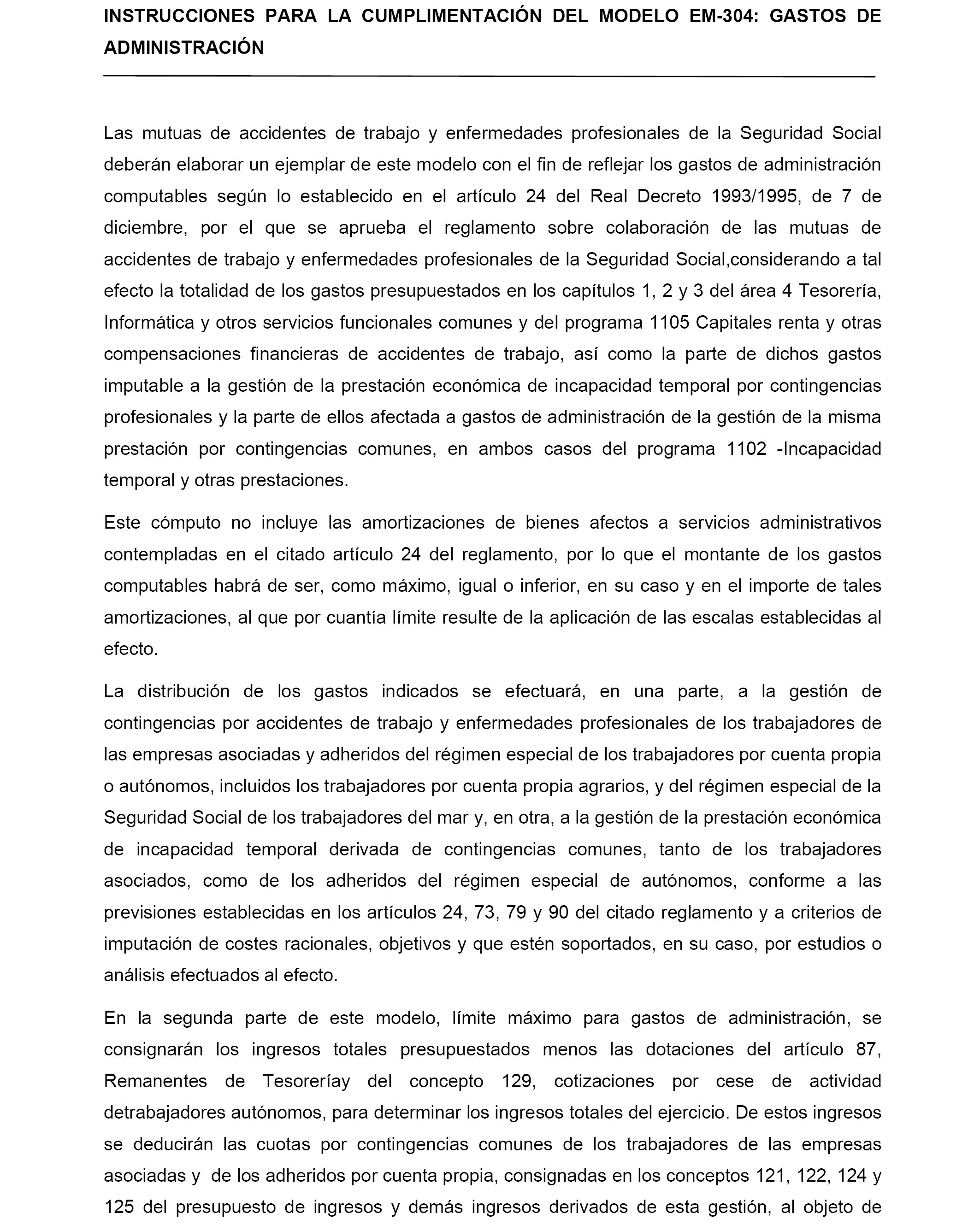 INSTRUCCIONES PARA LA CUMPLIMENTACIÓN DEL MODELO EM-304: GASTOS DE ADMINISTRACIÓN

Las mutuas de accidentes de trabajo y enfermedades profesionales de la Seguridad Social deberán elaborar un ejemplar de este modelo con el fin de reflejar los gastos de administración computables según lo establecido en el artículo 24 del Real Decreto 1993/1995, de 7 de diciembre, por el que se aprueba el reglamento sobre colaboración de las mutuas de accidentes de trabajo y enfermedades profesionales de la Seguridad Social,considerando a tal efecto la totalidad de los gastos presupuestados en los capítulos 1, 2 y 3 del área 4 Tesorería, Informática y otros servicios funcionales comunes y del programa 1105 Capitales renta y otras compensaciones financieras de accidentes de trabajo, así como la parte de dichos gastos imputable a la gestión de la prestación económica de incapacidad temporal por contingencias profesionales y la parte de ellos afectada a gastos de administración de la gestión de la misma prestación por contingencias comunes, en ambos casos del programa 1102 -Incapacidad temporal y otras prestaciones.

Este cómputo no incluye las amortizaciones de bienes afectos a servicios administrativos contempladas en el citado artículo 24 del reglamento, por lo que el montante de los gastos computables habrá de ser, como máximo, igual o inferior, en su caso y en el importe de tales amortizaciones, al que por cuantía límite resulte de la aplicación de las escalas establecidas al efecto.

La distribución de los gastos indicados se efectuará, en una parte, a la gestión de contingencias por accidentes de trabajo y enfermedades profesionales de los trabajadores de las empresas asociadas y adheridos del régimen especial de los trabajadores por cuenta propia o autónomos, incluidos los trabajadores por cuenta propia agrarios, y del régimen especial de la Seguridad Social de los trabajadores del mar y, en otra, a la gestión de la prestación económica de incapacidad temporal derivada de contingencias comunes, tanto de los trabajadores asociados, como de los adheridos del régimen especial de autónomos, conforme a las previsiones establecidas en los artículos 24, 73, 79 y 90 del citado reglamento y a criterios de imputación de costes racionales, objetivos y que estén soportados, en su caso, por estudios o análisis efectuados al efecto.

En la segunda parte de este modelo, límite máximo para gastos de administración, se consignarán los ingresos totales presupuestados menos las dotaciones del artículo 87, Remanentes de Tesoreríay del concepto 129, cotizaciones por cese de actividad detrabajadores autónomos, para determinar los ingresos totales del ejercicio. De estos ingresos se deducirán las cuotas por contingencias comunes de los trabajadores de las empresas asociadas y de los adheridos por cuenta propia, consignadas en los conceptos 121, 122, 124 y 125 del presupuesto de ingresos y demás ingresos derivados de esta gestión, al objeto de